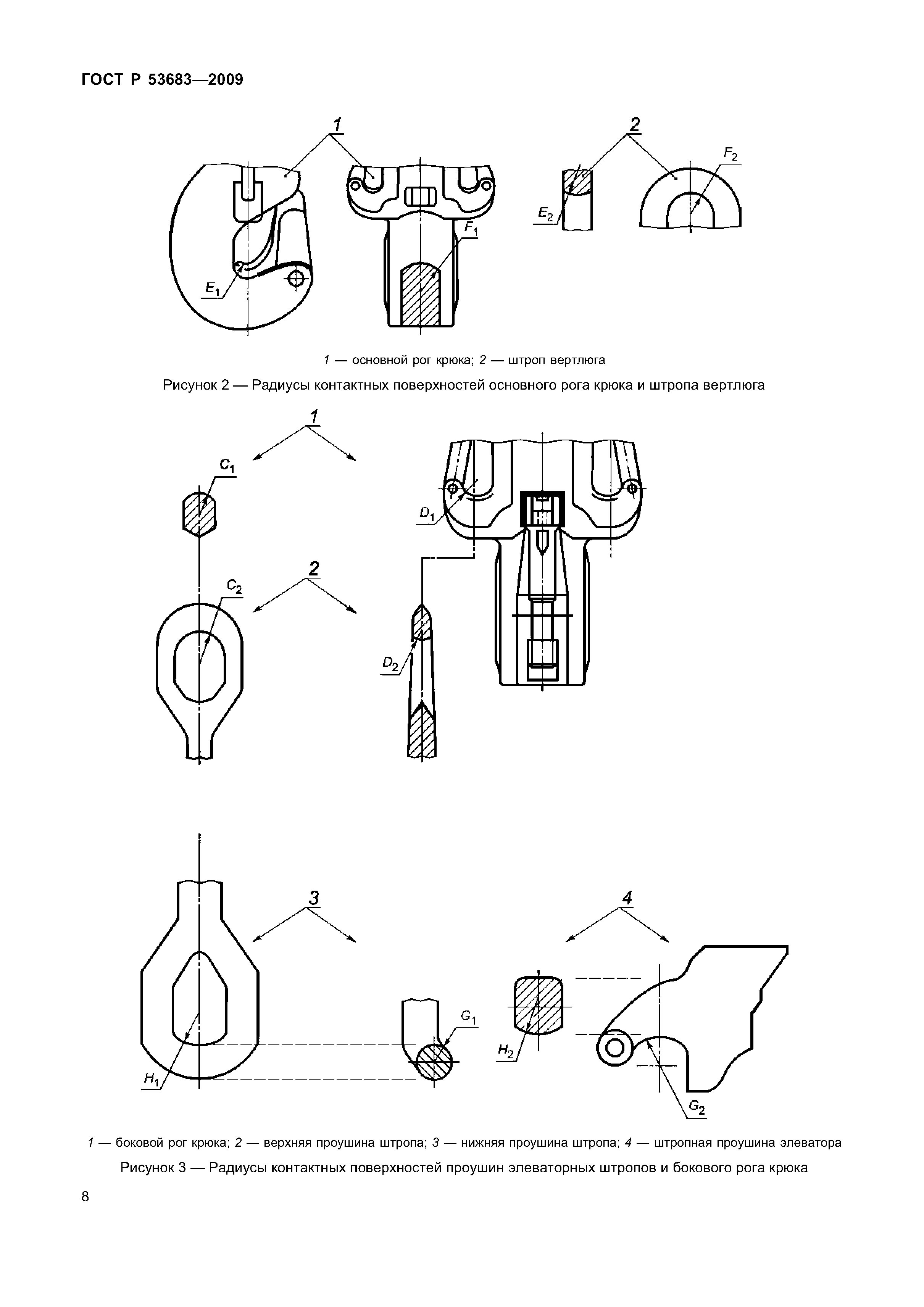 ГОСТ Р 53683—2009

1

2

$F_2$

$E_2$

$F_1$

$E_1$

1 — основной рог крюка; 2 — штроп вертлюга

Рисунок 2 — Радиусы контактных поверхностей основного рога крюка и штропа вертлюга

1

$C_1$

$D_1$

2

$C_2$

$D_2$

3

4

$G_1$

$H_2$

$H_1$

$G_2$

1 — боковой рог крюка; 2 — верхняя проушина штропа; 3 — нижняя проушина штропа; 4 — штропная проушина элеватора

Рисунок 3 — Радиусы контактных поверхностей проушин элеваторных штропов и бокового рога крюка

8